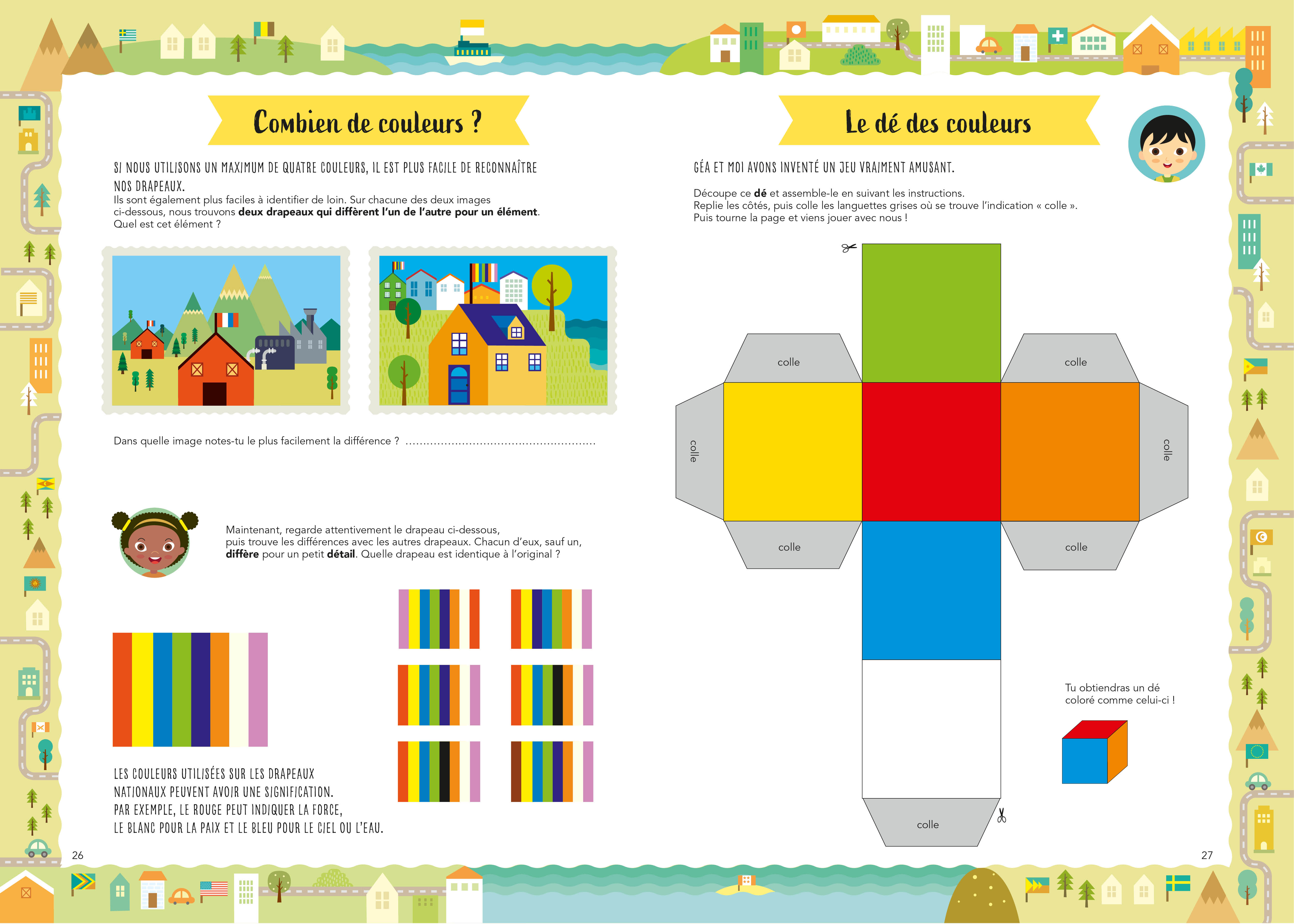 Combien de couleurs ?

SI NOUS UTILISONS UN MAXIMUM DE QUATRE COULEURS, IL EST PLUS FACILE DE RECONNAÎTRE NOS DRAPEAUX.

Ils sont également plus faciles à identifier de loin. Sur chacune des deux images ci-dessous, nous trouvons deux drapeaux qui diffèrent l'un de l'autre pour un élément. Quel est cet élément ?

Dans quelle image notes-tu le plus facilement la différence ? ____

Maintenant, regarde attentivement le drapeau ci-dessous, puis trouve les différences avec les autres drapeaux. Chacun d'eux, sauf un, diffère pour un petit détail. Quelle drapeau est identique à l'original ?

LES COULEURS UTILISÉES SUR LES DRAPEAUX NATIONAUX PEUVENT AVOIR UNE SIGNIFICATION. PAR EXEMPLE, LE ROUGE PEUT INDIQUER LA FORCE, LE BLANC POUR LA PAIX ET LE BLEU POUR LE CIEL OU L'EAU.

26

Le dé des couleurs

GÉA ET MOI AVONS INVENTÉ UN JEU VRAIMENT AMUSANT.

Découpe ce dé et assemble-le en suivant les instructions.
Replie les côtés, puis colle les languettes grises où se trouve l'indication « colle ».
Puis tourne la page et viens jouer avec nous !

colle

colle

colle

colle

colle

colle

colle

Tu obtiendras un dé coloré comme celui-ci !

27